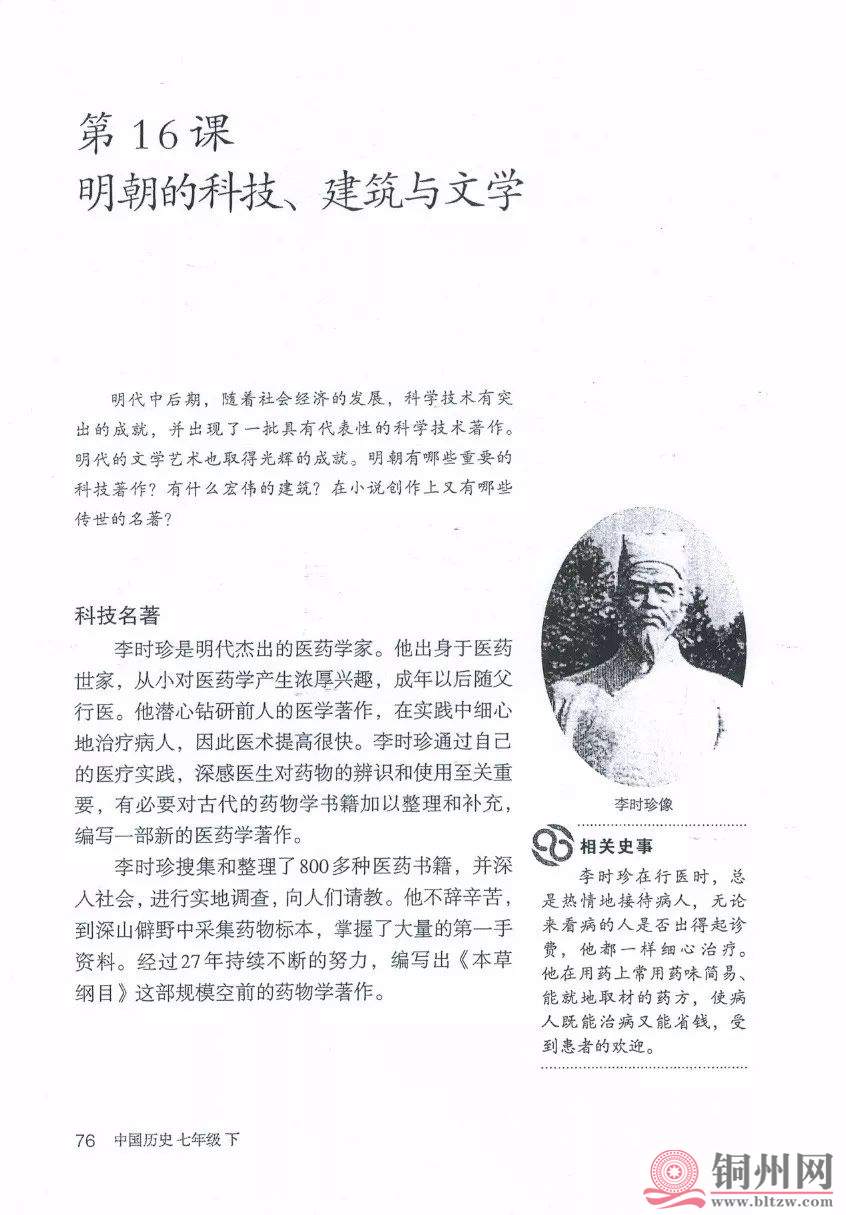 第16课
明朝的科技、建筑与文学

明代中后期，随着社会经济的发展，科学技术有突出的成就，并出现了一批具有代表性的科学技术著作。明代的文学艺术也取得光辉的成就。明朝有哪些重要的科技著作？有什么宏伟的建筑？在小说创作上又有哪些传世的名著？

科技名著

李时珍是明代杰出的医药学家。他出身于医药世家，从小对医药学产生浓厚兴趣，成年以后随父行医。他潜心钻研前人的医学著作，在实践中细心地治疗病人，因此医术提高很快。李时珍通过自己的医疗实践，深感医生对药物的辨识和使用至关重要，有必要对古代的药物学书籍加以整理和补充，编写一部新的医药学著作。

李时珍搜集和整理了800多种医药书籍，并深入社会，进行实地调查，向人们请教。他不辞辛苦，到深山僻野中采集药物标本，掌握了大量的第一手资料。经过27年持续不断的努力，编写出《本草纲目》这部规模空前的药物学著作。

李时珍像

相关史事

李时珍在行医时，总是热情地接待病人，无论来看病的人是否出得起诊费，他都一样细心治疗。他在用药上常用药味简易、能就地取材的药方，使病人既能治病又能省钱，受到患者的欢迎。

76 中国历史 七年级 下

铜州网
www.bltzw.com